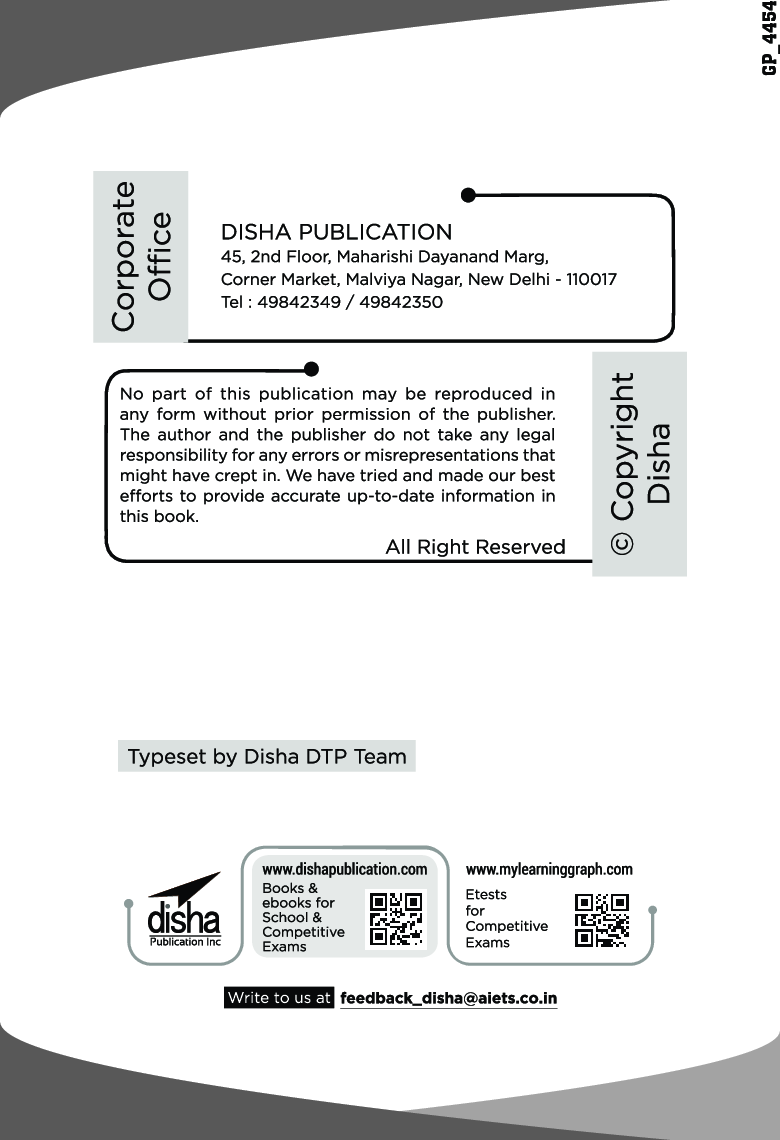 GP_4454

Corporate Office

DISHA PUBLICATION
45, 2nd Floor, Maharishi Dayanand Marg,
Corner Market, Malviya Nagar, New Delhi - 110017
Tel : 49842349 / 49842350

No part of this publication may be reproduced in any form without prior permission of the publisher. The author and the publisher do not take any legal responsibility for any errors or misrepresentations that might have crept in. We have tried and made our best efforts to provide accurate up-to-date information in this book.

All Right Reserved

© Copyright Disha

Typeset by Disha DTP Team

disha
Publication Inc

www.dishapublication.com
Books & ebooks for School & Competitive Exams

www.mylearninggraph.com
Etests for Competitive Exams

Write to us at feedback_disha@aiets.co.in